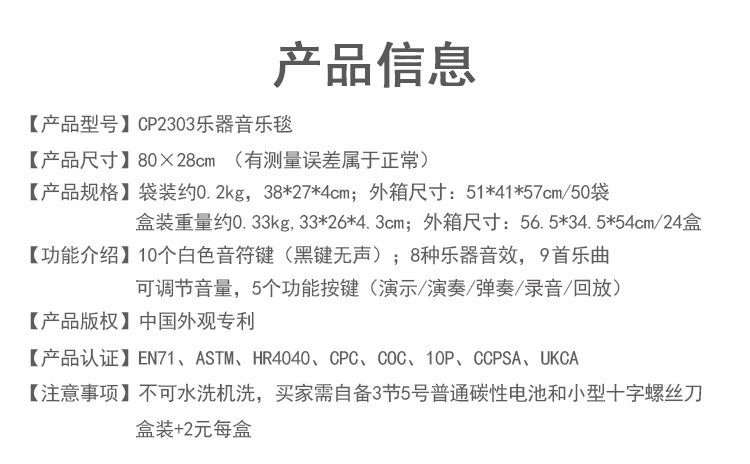 产品信息

【产品型号】CP2303乐器音乐毯

【产品尺寸】80×28cm （有测量误差属于正常）

【产品规格】袋装约0.2kg，38*27*4cm；外箱尺寸：51*41*57cm/50袋
盒装重量约0.33kg,33*26*4.3cm；外箱尺寸：56.5*34.5*54cm/24盒

【功能介绍】10个白色音符键（黑键无声）；8种乐器音效，9首乐曲
可调节音量，5个功能按键（演示/演奏/弹奏/录音/回放）

【产品版权】中国外观专利

【产品认证】EN71、ASTM、HR4040、CPC、COC、10P、CCPSA、UKCA

【注意事项】不可水洗机洗，买家需自备3节5号普通碳性电池和小型十字螺丝刀
盒装+2元每盒